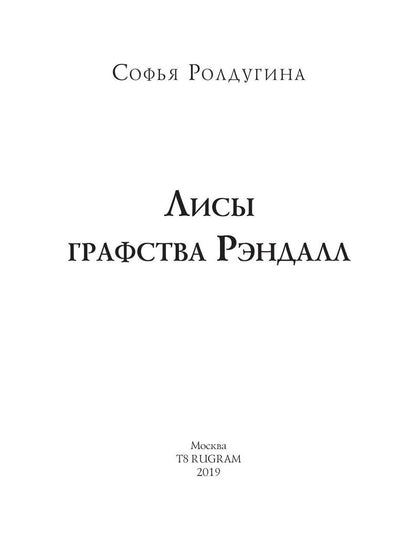 Софья Ролдугина

Лисы графства Рэндалл

Москва
T8 RUGRAM
2019